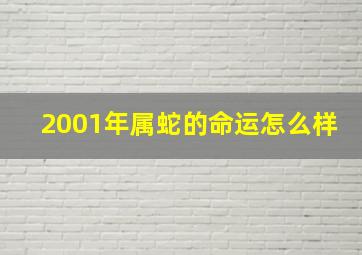 2001年属蛇的命运怎么样